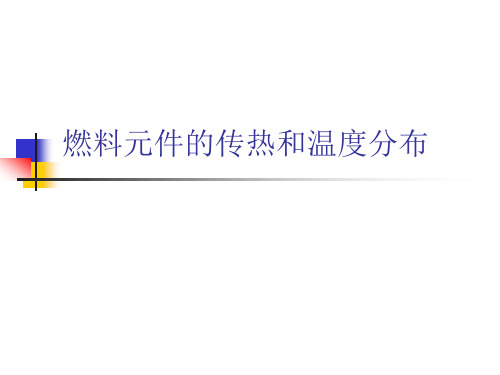 燃料元件的传热和温度分布